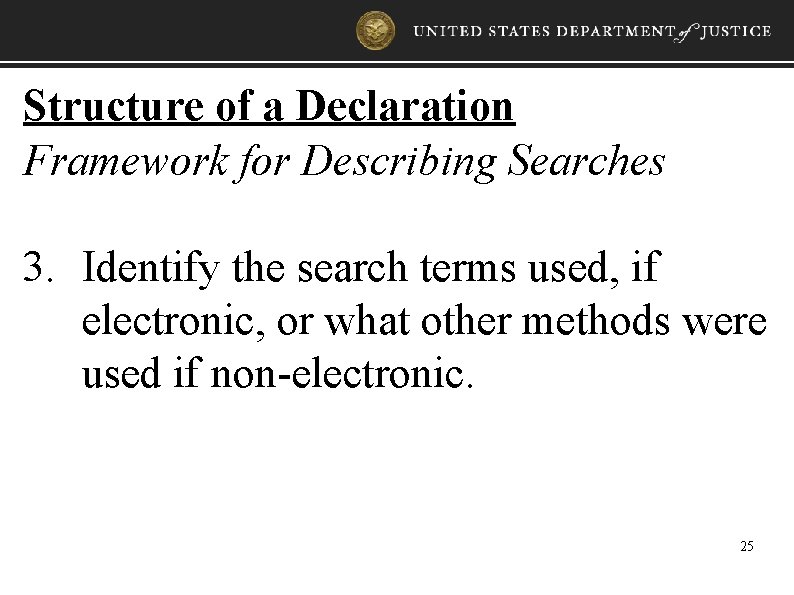 UNITED STATES DEPARTMENT of JUSTICE

Structure of a Declaration
Framework for Describing Searches

3. Identify the search terms used, if electronic, or what other methods were used if non-electronic.

25